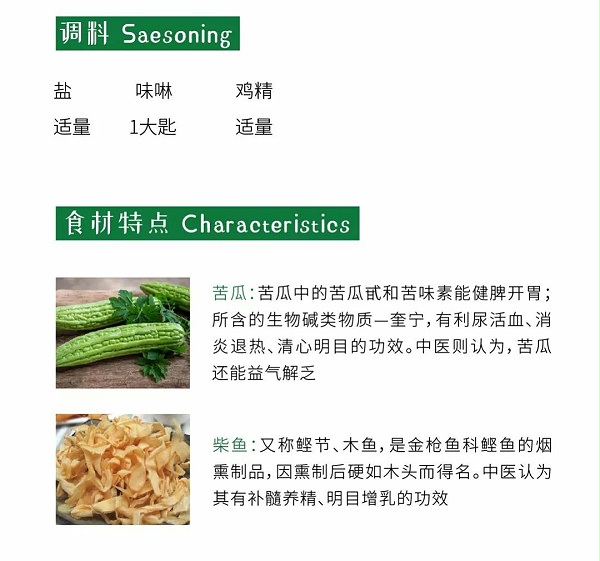 调料 Saesoning

| 盐 | 味啉 | 鸡精 |
|---|---|---|
| 适量 | 1大匙 | 适量 |

食材特点 Characteristics

苦瓜：苦瓜中的苦瓜甙和苦味素能健脾开胃；所含的生物碱类物质—奎宁，有利尿活血、消炎退热、清心明目的功效。中医则认为，苦瓜还能益气解乏

柴鱼：又称鲣节、木鱼，是金枪鱼科鲣鱼的烟熏制品，因熏制后硬如木头而得名。中医认为其有补髓养精、明目增乳的功效